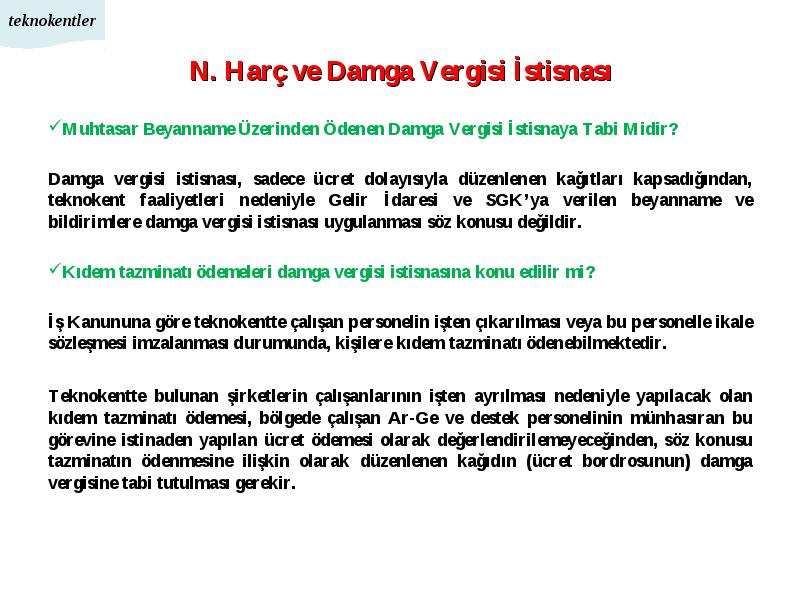 teknokentler

N. Harç ve Damga Vergisi İstisnası

✓Muhtasar Beyanname Üzerinden Ödenen Damga Vergisi İstisnaya Tabi Midir?

Damga vergisi istisnası, sadece ücret dolayısıyla düzenlenen kağıtları kapsadığından, teknokent faaliyetleri nedeniyle Gelir İdaresi ve SGK'ya verilen beyanname ve bildirimlere damga vergisi istisnası uygulanması söz konusu değildir.

✓Kıdem tazminatı ödemeleri damga vergisi istisnasına konu edilir mi?

İş Kanununa göre teknokentte çalışan personelin işten çıkarılması veya bu personelle ikale sözleşmesi imzalanması durumunda, kişilere kıdem tazminatı ödenebilmektedir.

Teknokentte bulunan şirketlerin çalışanlarının işten ayrılması nedeniyle yapılacak olan kıdem tazminatı ödemesi, bölgede çalışan Ar-Ge ve destek personelinin münhasıran bu görevine istinaden yapılan ücret ödemesi olarak değerlendirilemeyeceğinden, söz konusu tazminatın ödenmesine ilişkin olarak düzenlenen kağıdın (ücret bordrosunun) damga vergisine tabi tutulması gerekir.